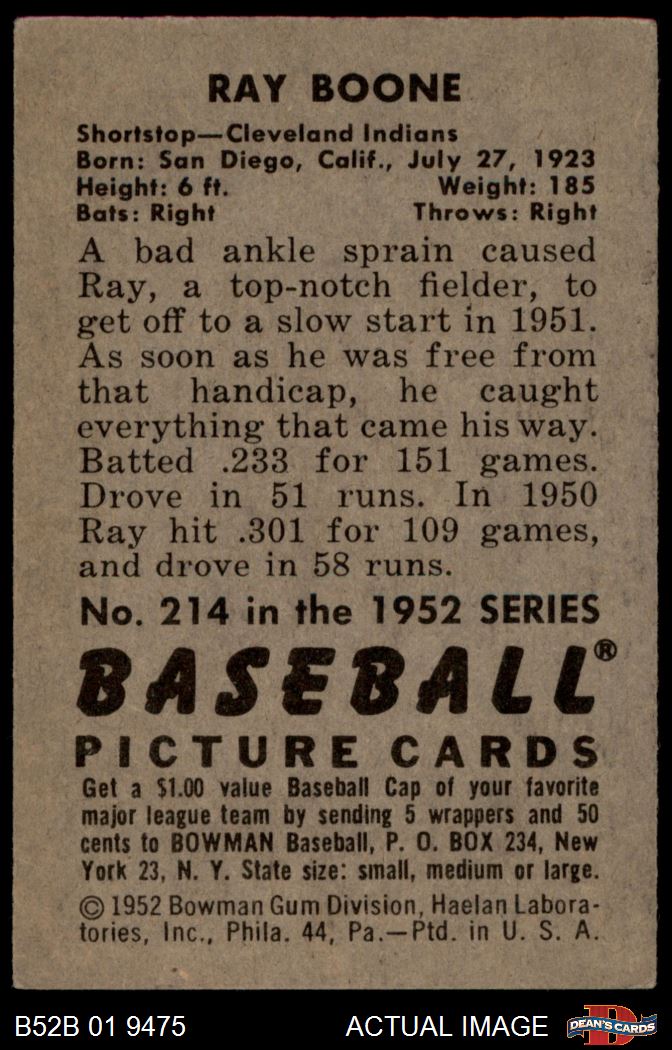 RAY BOONE

Shortstop—Cleveland Indians
Born: San Diego, Calif., July 27, 1923
Height: 6 ft. Weight: 185
Bats: Right Throws: Right

A bad ankle sprain caused Ray, a top-notch fielder, to get off to a slow start in 1951. As soon as he was free from that handicap, he caught everything that came his way. Batted .233 for 151 games. Drove in 51 runs. In 1950 Ray hit .301 for 109 games, and drove in 58 runs.

No. 214 in the 1952 SERIES

BASEBALL®

PICTURE CARDS

Get a $1.00 value Baseball Cap of your favorite major league team by sending 5 wrappers and 50 cents to BOWMAN Baseball, P. O. BOX 234, New York 23, N. Y. State size: small, medium or large.

© 1952 Bowman Gum Division, Haelan Laboratories, Inc., Phila. 44, Pa.—Ptd. in U. S. A.

B52B 01 9475 ACTUAL IMAGE DEAN'S CARDS